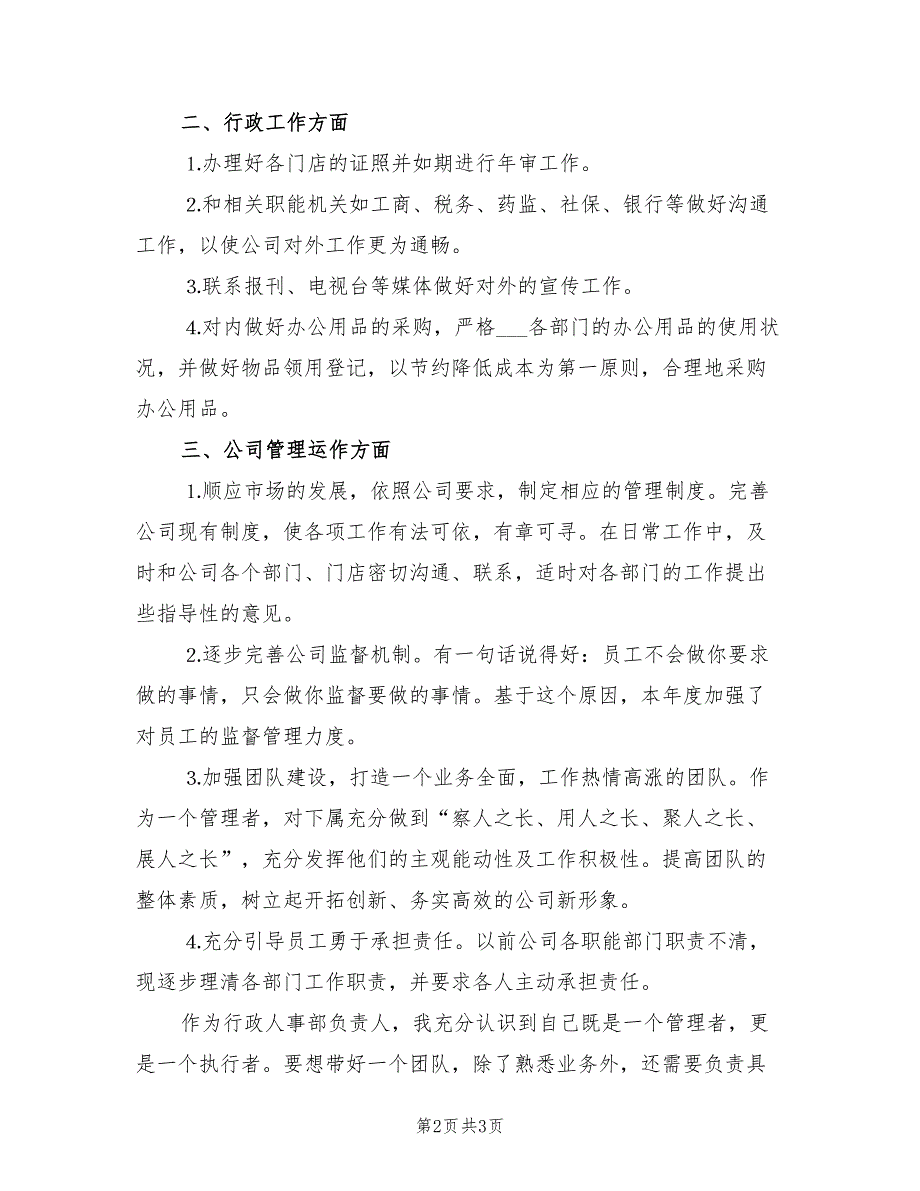 二、行政工作方面

1.办理好各门店的证照并如期进行年审工作。

2.和相关职能机关如工商、税务、药监、社保、银行等做好沟通工作，以使公司对外工作更为通畅。

3.联系报刊、电视台等媒体做好对外的宣传工作。

4.对内做好办公用品的采购，严格___各部门的办公用品的使用状况，并做好物品领用登记，以节约降低成本为第一原则，合理地采购办公用品。

三、公司管理运作方面

1.顺应市场的发展，依照公司要求，制定相应的管理制度。完善公司现有制度，使各项工作有法可依，有章可寻。在日常工作中，及时和公司各个部门、门店密切沟通、联系，适时对各部门的工作提出些指导性的意见。

2.逐步完善公司监督机制。有一句话说得好：员工不会做你要求做的事情，只会做你监督要做的事情。基于这个原因，本年度加强了对员工的监督管理力度。

3.加强团队建设，打造一个业务全面，工作热情高涨的团队。作为一个管理者，对下属充分做到“察人之长、用人之长、聚人之长、展人之长”，充分发挥他们的主观能动性及工作积极性。提高团队的整体素质，树立起开拓创新、务实高效的公司新形象。

4.充分引导员工勇于承担责任。以前公司各职能部门职责不清，现逐步理清各部门工作职责，并要求各人主动承担责任。

作为行政人事部负责人，我充分认识到自己既是一个管理者，更是一个执行者。要想带好一个团队，除了熟悉业务外，还需要负责具

第2页 共3页